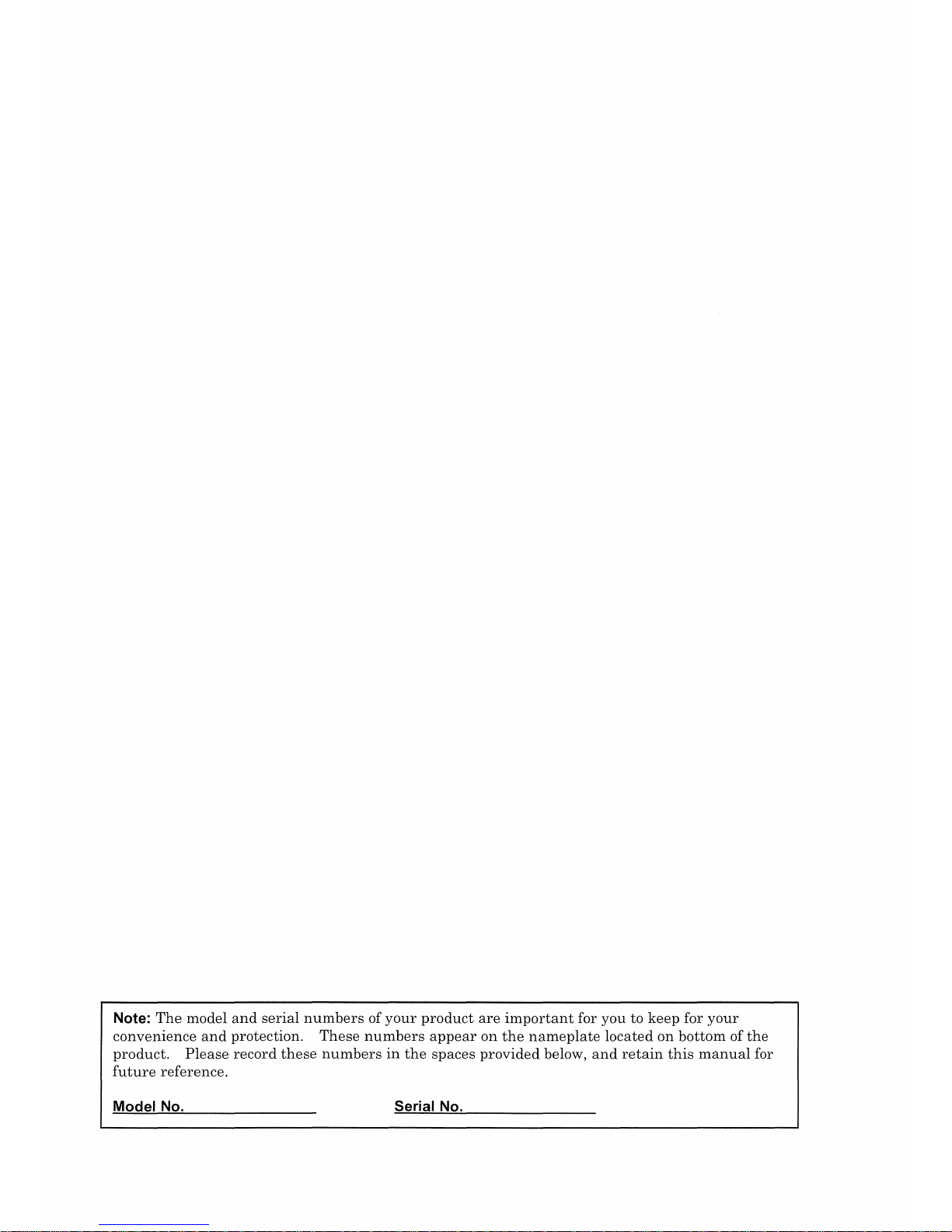 Note: The model and serial numbers of your product are important for you to keep for your convenience and protection. These numbers appear on the nameplate located on bottom of the product. Please record these numbers in the spaces provided below, and retain this manual for future reference.

Model No. ____ Serial No. ____